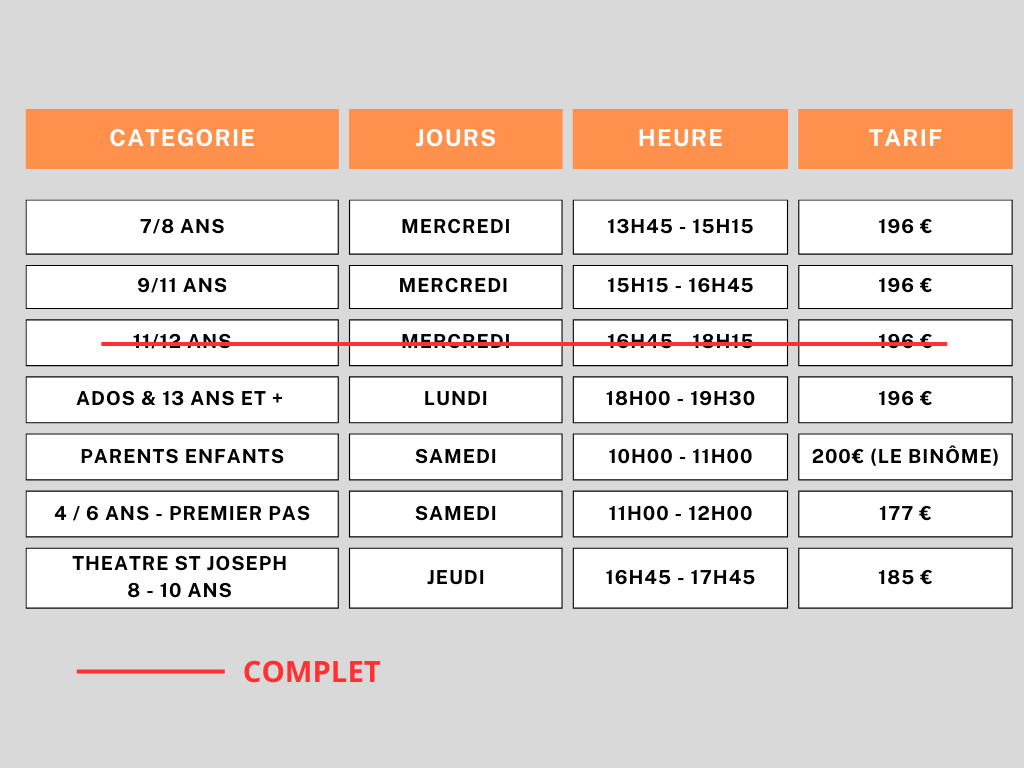 | CATEGORIE | JOURS | HEURE | TARIF |
|---|---|---|---|
| 7/8 ANS | MERCREDI | 13H45 - 15H15 | 196 € |
| 9/11 ANS | MERCREDI | 15H15 - 16H45 | 196 € |
| 11/12 ANS | MERCREDI | 16H45 - 18H15 | 196 € |
| ADOS & 13 ANS ET + | LUNDI | 18H00 - 19H30 | 196 € |
| PARENTS ENFANTS | SAMEDI | 10H00 - 11H00 | 200€ (LE BINÔME) |
| 4 / 6 ANS - PREMIER PAS | SAMEDI | 11H00 - 12H00 | 177 € |
| THEATRE ST JOSEPH 8 - 10 ANS | JEUDI | 16H45 - 17H45 | 185 € |

COMPLET